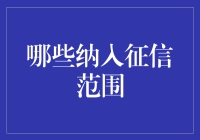 哪些纳入征信范围